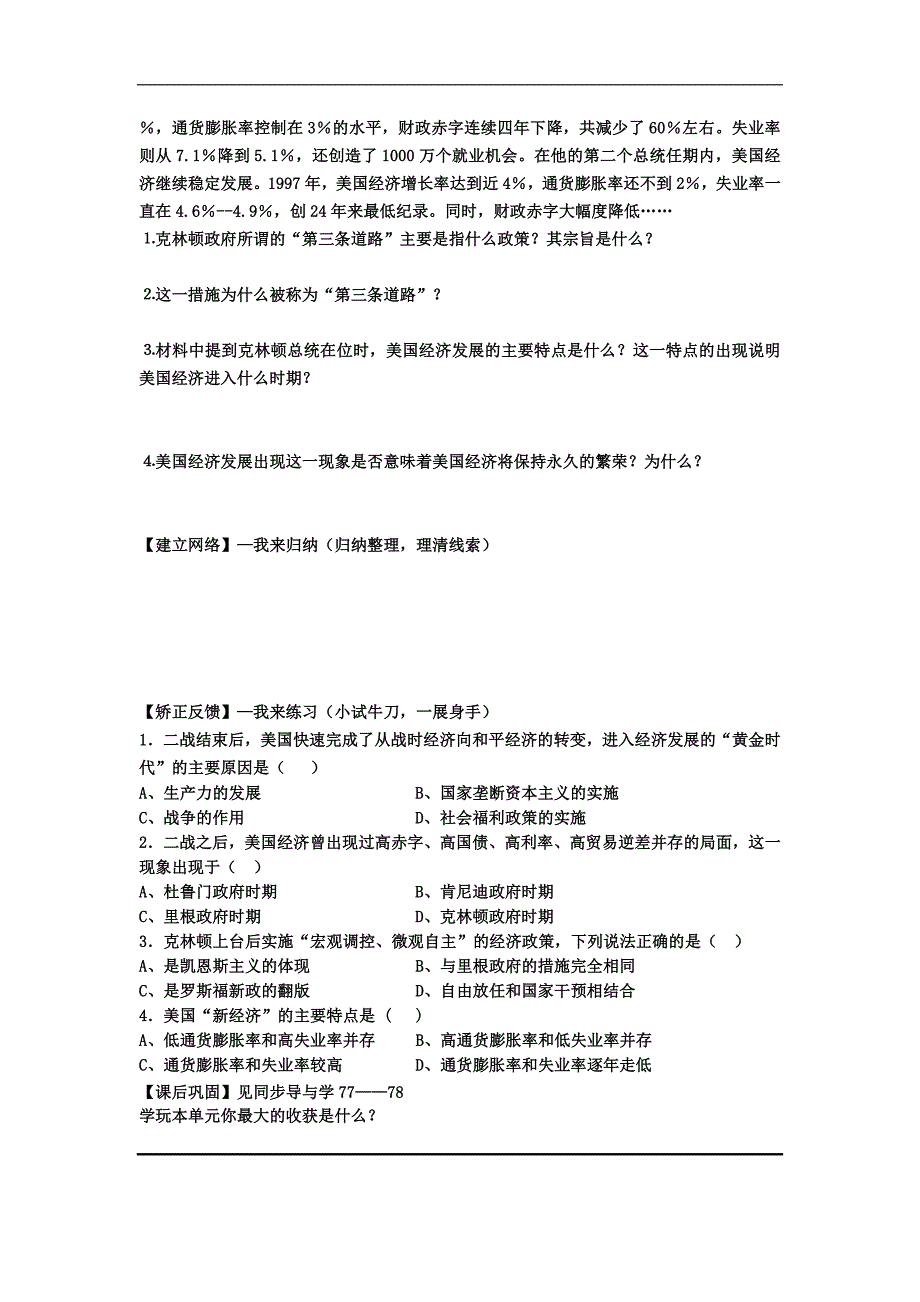 %，通货膨胀率控制在 3%的水平，财政赤字连续四年下降，共减少了 60%左右。失业率则从 7.1%降到 5.1%，还创造了 1000 万个就业机会。在他的第二个总统任期内，美国经济继续稳定发展。1997 年，美国经济增长率达到近 4%，通货膨胀率还不到 2%，失业率一直在 4.6%--4.9%，创 24 年来最低纪录。同时，财政赤字大幅度降低……

1.克林顿政府所谓的“第三条道路”主要是指什么政策？其宗旨是什么？

2.这一措施为什么被称为“第三条道路”？

3.材料中提到克林顿总统在位时，美国经济发展的主要特点是什么？这一特点的出现说明美国经济进入什么时期？

4.美国经济发展出现这一现象是否意味着美国经济将保持永久的繁荣？为什么？

【建立网络】—我来归纳（归纳整理，理清线索）

【矫正反馈】—我来练习（小试牛刀，一展身手）

1．二战结束后，美国快速完成了从战时经济向和平经济的转变，进入经济发展的“黄金时代”的主要原因是（ ）

A、生产力的发展　　B、国家垄断资本主义的实施

C、战争的作用　　D、社会福利政策的实施

2．二战之后，美国经济曾出现过高赤字、高国债、高利率、高贸易逆差并存的局面，这一现象出现于（ ）

A、杜鲁门政府时期　　B、肯尼迪政府时期

C、里根政府时期　　D、克林顿政府时期

3．克林顿上台后实施“宏观调控、微观自主”的经济政策，下列说法正确的是（ ）

A、是凯恩斯主义的体现　　B、与里根政府的措施完全相同

C、是罗斯福新政的翻版　　D、自由放任和国家干预相结合

4．美国“新经济”的主要特点是（ ）

A、低通货膨胀率和高失业率并存　　B、高通货膨胀率和低失业率并存

C、通货膨胀率和失业率较高　　D、通货膨胀率和失业率逐年走低

【课后巩固】见同步导与学 77——78

学玩本单元你最大的收获是什么？